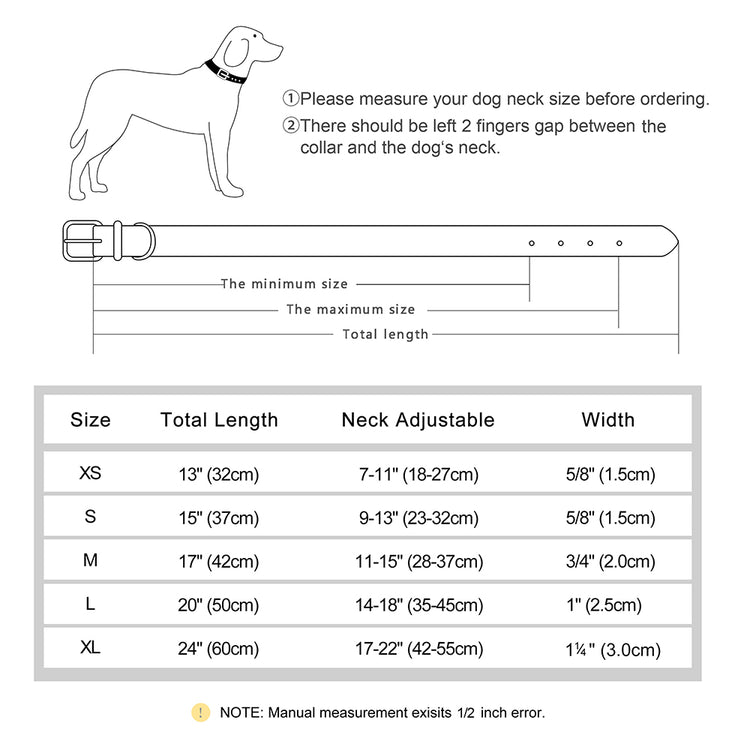 ①Please measure your dog neck size before ordering.
②There should be left 2 fingers gap between the collar and the dog's neck.

The minimum size
The maximum size
Total length

| Size | Total Length | Neck Adjustable | Width |
|---|---|---|---|
| XS | 13" (32cm) | 7-11" (18-27cm) | 5/8" (1.5cm) |
| S | 15" (37cm) | 9-13" (23-32cm) | 5/8" (1.5cm) |
| M | 17" (42cm) | 11-15" (28-37cm) | 3/4" (2.0cm) |
| L | 20" (50cm) | 14-18" (35-45cm) | 1" (2.5cm) |
| XL | 24" (60cm) | 17-22" (42-55cm) | 1¼" (3.0cm) |

! NOTE: Manual measurement exisits 1/2 inch error.